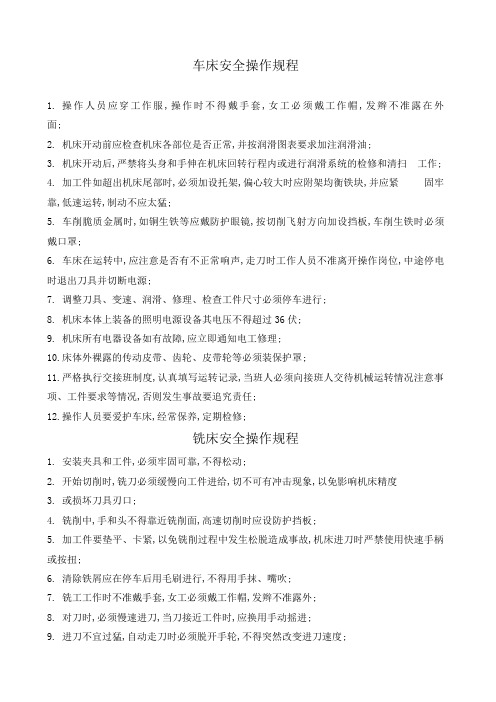 车床安全操作规程

1. 操作人员应穿工作服，操作时不得戴手套，女工必须戴工作帽，发辫不准露在外面；

2. 机床开动前应检查机床各部位是否正常，并按润滑图表要求加注润滑油；

3. 机床开动后，严禁将头身和手伸在机床回转行程内或进行润滑系统的检修和清扫 工作；

4. 加工件如超出机床尾部时，必须加设托架，偏心较大时应附架均衡铁块，并应紧 固牢靠，低速运转，制动不应太猛；

5. 车削脆质金属时，如铜生铁等应戴防护眼镜，按切削飞射方向加设挡板，车削生铁时必须戴口罩；

6. 车床在运转中，应注意是否有不正常响声，走刀时工作人员不准离开操作岗位，中途停电时退出刀具并切断电源；

7. 调整刀具、变速、润滑、修理、检查工件尺寸必须停车进行；

8. 机床本体上装备的照明电源设备其电压不得超过 36 伏；

9. 机床所有电器设备如有故障，应立即通知电工修理；

10. 床体外裸露的传动皮带、齿轮、皮带轮等必须装保护罩；

11. 严格执行交接班制度，认真填写运转记录，当班人必须向接班人交待机械运转情况注意事项、工件要求等情况，否则发生事故要追究责任；

12. 操作人员要爱护车床，经常保养，定期检修；

铣床安全操作规程

1. 安装夹具和工件，必须牢固可靠，不得松动；

2. 开始切削时，铣刀必须缓慢向工件进给，切不可有冲击现象，以免影响机床精度

3. 或损坏刀具刃口；

4. 铣削中，手和头不得靠近铣削面，高速切削时应设防护挡板；

5. 加工件要垫平、卡紧，以免铣削过程中发生松脱造成事故，机床进刀时严禁使用快速手柄或按扭；

6. 清除铁屑应在停车后用毛刷进行，不得用手抹、嘴吹；

7. 铣工工作时不准戴手套，女工必须戴工作帽，发辫不准露外；

8. 对刀时，必须慢速进刀，当刀接近工件时，应换用手动摇进；

9. 进刀不宜过猛，自动走刀时必须脱开手轮，不得突然改变进刀速度；